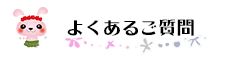 よくあるご質問